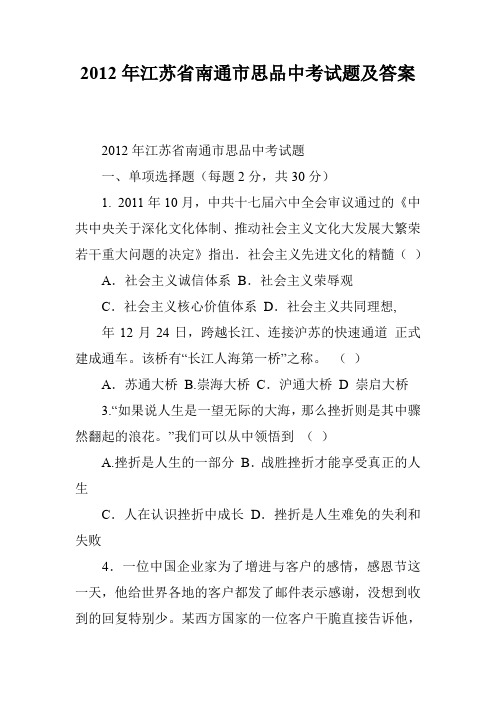 2012 年江苏省南通市思品中考试题及答案

2012 年江苏省南通市思品中考试题

一、单项选择题（每题 2 分，共 30 分）

1. 2011 年 10 月，中共十七届六中全会审议通过的《中共中央关于深化文化体制、推动社会主义文化大发展大繁荣若干重大问题的决定》指出．社会主义先进文化的精髓（ ）

A．社会主义诚信体系 B．社会主义荣辱观

C．社会主义核心价值体系 D．社会主义共同理想,

年 12 月 24 日，跨越长江、连接沪苏的快速通道 正式建成通车。该桥有“长江人海第一桥”之称。 （ ）

A．苏通大桥 B.崇海大桥 C．沪通大桥 D 崇启大桥

3.“如果说人生是一望无际的大海，那么挫折则是其中骤然翻起的浪花。”我们可以从中领悟到 （ ）

A.挫折是人生的一部分 B．战胜挫折才能享受真正的人生

C．人在认识挫折中成长 D．挫折是人生难免的失利和失败

4．一位中国企业家为了增进与客户的感情，感恩节这一天，他给世界各地的客户都发了邮件表示感谢，没想到收到的回复特别少。某西方国家的一位客户干脆直接告诉他，